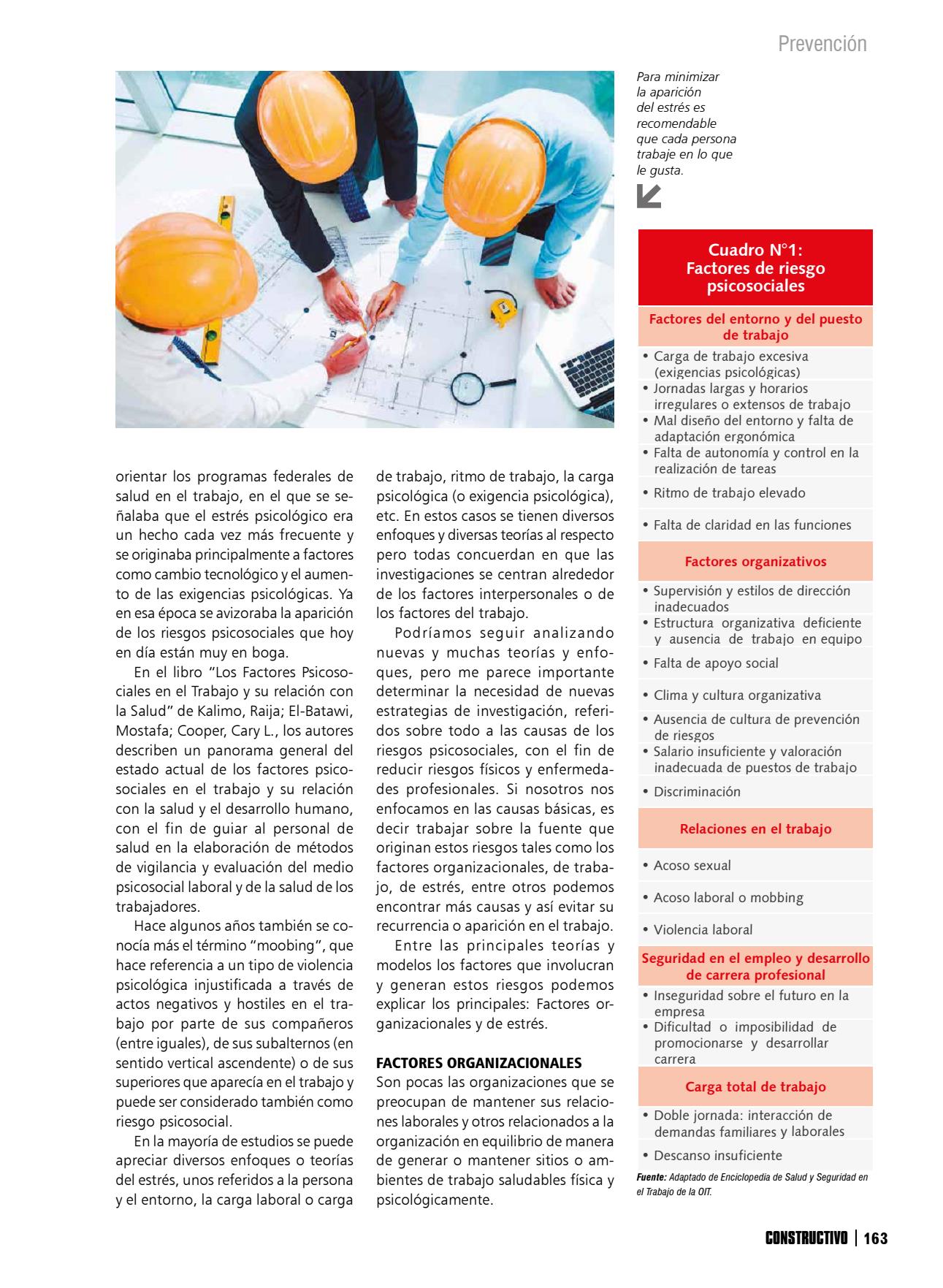 Prevención

Para minimizar la aparición del estrés es recomendable que cada persona trabaje en lo que le gusta.

orientar los programas federales de salud en el trabajo, en el que se señalaba que el estrés psicológico era un hecho cada vez más frecuente y se originaba principalmente a factores como cambio tecnológico y el aumento de las exigencias psicológicas. Ya en esa época se avizoraba la aparición de los riesgos psicosociales que hoy en día están muy en boga.

En el libro "Los Factores Psicosociales en el Trabajo y su relación con la Salud" de Kalimo, Raija; El-Batawi, Mostafa; Cooper, Cary L., los autores describen un panorama general del estado actual de los factores psicosociales en el trabajo y su relación con la salud y el desarrollo humano, con el fin de guiar al personal de salud en la elaboración de métodos de vigilancia y evaluación del medio psicosocial laboral y de la salud de los trabajadores.

Hace algunos años también se conocía más el término "moobing", que hace referencia a un tipo de violencia psicológica injustificada a través de actos negativos y hostiles en el trabajo por parte de sus compañeros (entre iguales), de sus subalternos (en sentido vertical ascendente) o de sus superiores que aparecía en el trabajo y puede ser considerado también como riesgo psicosocial.

En la mayoría de estudios se puede apreciar diversos enfoques o teorías del estrés, unos referidos a la persona y el entorno, la carga laboral o carga de trabajo, ritmo de trabajo, la carga psicológica (o exigencia psicológica), etc. En estos casos se tienen diversos enfoques y diversas teorías al respecto pero todas concuerdan en que las investigaciones se centran alrededor de los factores interpersonales o de los factores del trabajo.

Podríamos seguir analizando nuevas y muchas teorías y enfoques, pero me parece importante determinar la necesidad de nuevas estrategias de investigación, referidos sobre todo a las causas de los riesgos psicosociales, con el fin de reducir riesgos físicos y enfermedades profesionales. Si nosotros nos enfocamos en las causas básicas, es decir trabajar sobre la fuente que originan estos riesgos tales como los factores organizacionales, de trabajo, de estrés, entre otros podemos encontrar más causas y así evitar su recurrencia o aparición en el trabajo.

Entre las principales teorías y modelos los factores que involucran y generan estos riesgos podemos explicar los principales: Factores organizacionales y de estrés.

FACTORES ORGANIZACIONALES
Son pocas las organizaciones que se preocupan de mantener sus relaciones laborales y otros relacionados a la organización en equilibrio de manera de generar o mantener sitios o ambientes de trabajo saludables física y psicológicamente.

Cuadro N°1: Factores de riesgo psicosociales

Factores del entorno y del puesto de trabajo
• Carga de trabajo excesiva (exigencias psicológicas)
• Jornadas largas y horarios irregulares o extensos de trabajo
• Mal diseño del entorno y falta de adaptación ergonómica
• Falta de autonomía y control en la realización de tareas
• Ritmo de trabajo elevado
• Falta de claridad en las funciones

Factores organizativos
• Supervisión y estilos de dirección inadecuados
• Estructura organizativa deficiente y ausencia de trabajo en equipo
• Falta de apoyo social
• Clima y cultura organizativa
• Ausencia de cultura de prevención de riesgos
• Salario insuficiente y valoración inadecuada de puestos de trabajo
• Discriminación

Relaciones en el trabajo
• Acoso sexual
• Acoso laboral o mobbing
• Violencia laboral

Seguridad en el empleo y desarrollo de carrera profesional
• Inseguridad sobre el futuro en la empresa
• Dificultad o imposibilidad de promocionarse y desarrollar carrera

Carga total de trabajo
• Doble jornada: interacción de demandas familiares y laborales
• Descanso insuficiente

Fuente: Adaptado de Enciclopedia de Salud y Seguridad en el Trabajo de la OIT.

CONSTRUCTIVO | 163